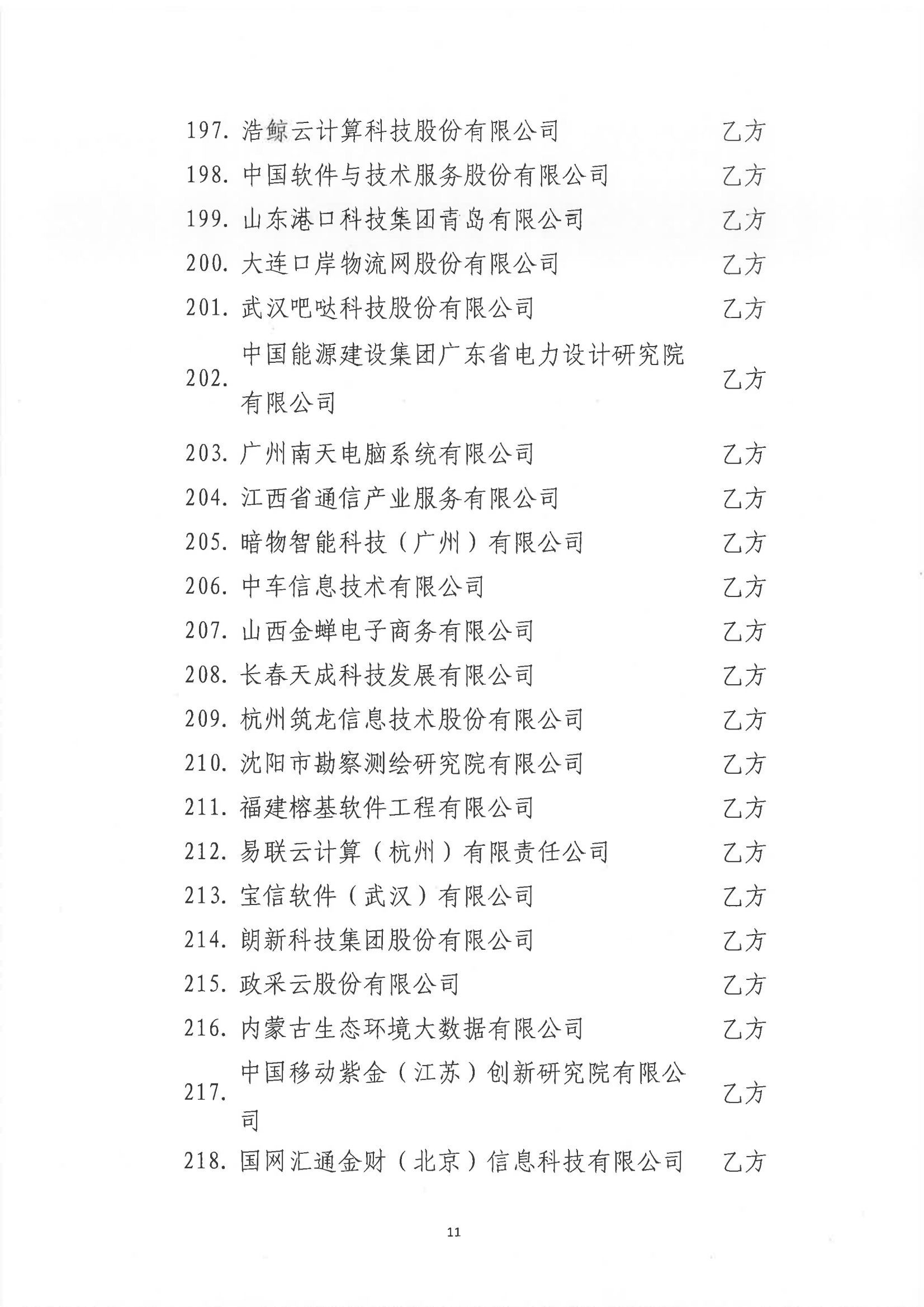 | | | |
|---|---|---|
| 197. | 浩鲸云计算科技股份有限公司 | 乙方 |
| 198. | 中国软件与技术服务股份有限公司 | 乙方 |
| 199. | 山东港口科技集团青岛有限公司 | 乙方 |
| 200. | 大连口岸物流网股份有限公司 | 乙方 |
| 201. | 武汉吧哒科技股份有限公司 | 乙方 |
| 202. | 中国能源建设集团广东省电力设计研究院有限公司 | 乙方 |
| 203. | 广州南天电脑系统有限公司 | 乙方 |
| 204. | 江西省通信产业服务有限公司 | 乙方 |
| 205. | 暗物智能科技（广州）有限公司 | 乙方 |
| 206. | 中车信息技术有限公司 | 乙方 |
| 207. | 山西金蝉电子商务有限公司 | 乙方 |
| 208. | 长春天成科技发展有限公司 | 乙方 |
| 209. | 杭州筑龙信息技术股份有限公司 | 乙方 |
| 210. | 沈阳市勘察测绘研究院有限公司 | 乙方 |
| 211. | 福建榕基软件工程有限公司 | 乙方 |
| 212. | 易联云计算（杭州）有限责任公司 | 乙方 |
| 213. | 宝信软件（武汉）有限公司 | 乙方 |
| 214. | 朗新科技集团股份有限公司 | 乙方 |
| 215. | 政采云股份有限公司 | 乙方 |
| 216. | 内蒙古生态环境大数据有限公司 | 乙方 |
| 217. | 中国移动紫金（江苏）创新研究院有限公司 | 乙方 |
| 218. | 国网汇通金财（北京）信息科技有限公司 | 乙方 |

11